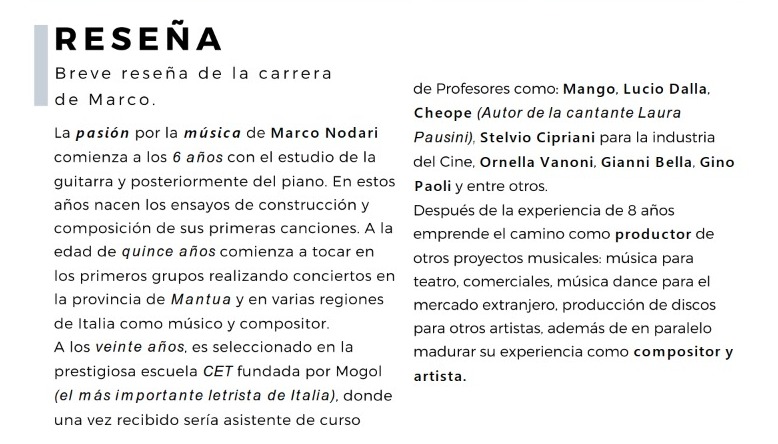 RESEÑA

Breve reseña de la carrera de Marco.

La pasión por la música de Marco Nodari comienza a los 6 años con el estudio de la guitarra y posteriormente del piano. En estos años nacen los ensayos de construcción y composición de sus primeras canciones. A la edad de quince años comienza a tocar en los primeros grupos realizando conciertos en la provincia de Mantua y en varias regiones de Italia como músico y compositor.
A los veinte años, es seleccionado en la prestigiosa escuela CET fundada por Mogol (el más importante letrista de Italia), donde una vez recibido sería asistente de curso de Profesores como: Mango, Lucio Dalla, Cheope (Autor de la cantante Laura Pausini), Stelvio Cipriani para la industria del Cine, Ornella Vanoni, Gianni Bella, Gino Paoli y entre otros.
Después de la experiencia de 8 años emprende el camino como productor de otros proyectos musicales: música para teatro, comerciales, música dance para el mercado extranjero, producción de discos para otros artistas, además de en paralelo madurar su experiencia como compositor y artista.